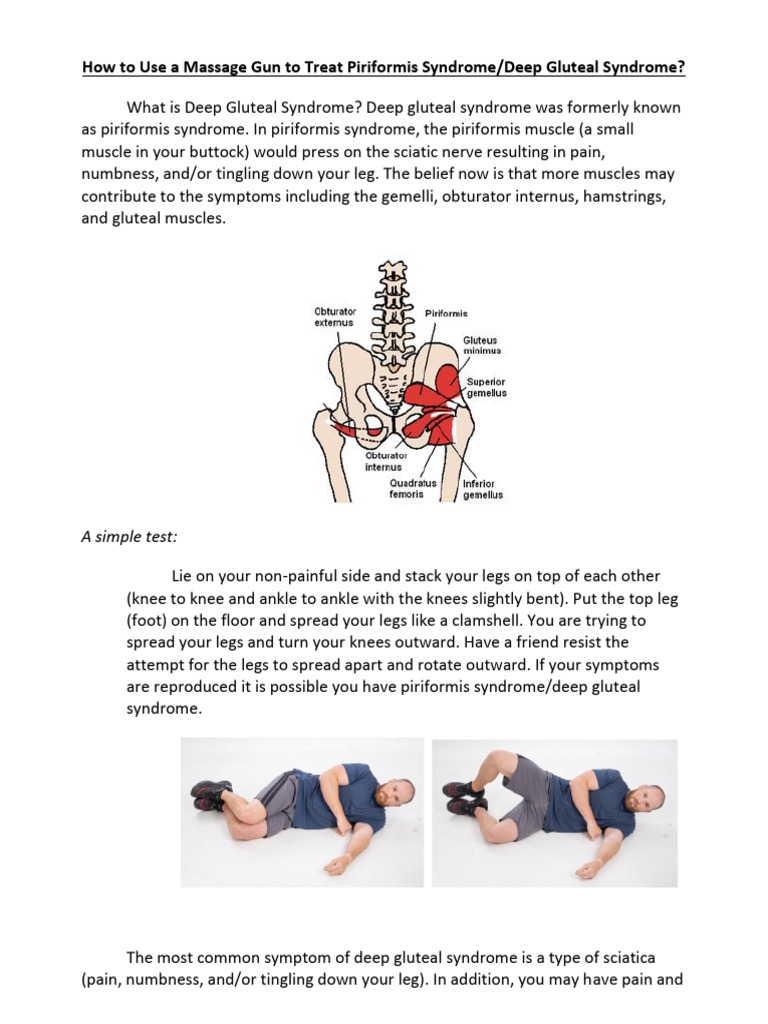 How to Use a Massage Gun to Treat Piriformis Syndrome/Deep Gluteal Syndrome?

What is Deep Gluteal Syndrome? Deep gluteal syndrome was formerly known as piriformis syndrome. In piriformis syndrome, the piriformis muscle (a small muscle in your buttock) would press on the sciatic nerve resulting in pain, numbness, and/or tingling down your leg. The belief now is that more muscles may contribute to the symptoms including the gemelli, obturator internus, hamstrings, and gluteal muscles.

Obturator externus
Piriformis
Gluteus minimus
Superior gemellus
Obturator internus
Quadratus femoris
Inferior gemellus

A simple test:

Lie on your non-painful side and stack your legs on top of each other (knee to knee and ankle to ankle with the knees slightly bent). Put the top leg (foot) on the floor and spread your legs like a clamshell. You are trying to spread your legs and turn your knees outward. Have a friend resist the attempt for the legs to spread apart and rotate outward. If your symptoms are reproduced it is possible you have piriformis syndrome/deep gluteal syndrome.

The most common symptom of deep gluteal syndrome is a type of sciatica (pain, numbness, and/or tingling down your leg). In addition, you may have pain and